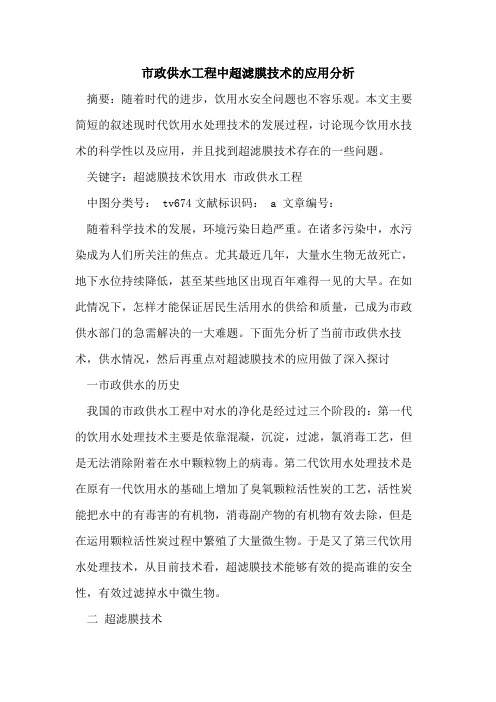 市政供水工程中超滤膜技术的应用分析

摘要：随着时代的进步，饮用水安全问题也不容乐观。本文主要简短的叙述现时代饮用水处理技术的发展过程，讨论现今饮用水技术的科学性以及应用，并且找到超滤膜技术存在的一些问题。

关键字：超滤膜技术饮用水 市政供水工程

中图分类号： tv674 文献标识码： a 文章编号：

随着科学技术的发展，环境污染日趋严重。在诸多污染中，水污染成为人们所关注的焦点。尤其最近几年，大量水生物无故死亡，地下水位持续降低，甚至某些地区出现百年难得一见的大旱。在如此情况下，怎样才能保证居民生活用水的供给和质量，已成为市政供水部门的急需解决的一大难题。下面先分析了当前市政供水技术，供水情况，然后再重点对超滤膜技术的应用做了深入探讨

一市政供水的历史

我国的市政供水工程中对水的净化是经过过三个阶段的：第一代的饮用水处理技术主要是依靠混凝，沉淀，过滤，氯消毒工艺，但是无法消除附着在水中颗粒物上的病毒。第二代饮用水处理技术是在原有一代饮用水的基础上增加了臭氧颗粒活性炭的工艺，活性炭能把水中的有毒害的有机物，消毒副产物的有机物有效去除，但是在运用颗粒活性炭过程中繁殖了大量微生物。于是又了第三代饮用水处理技术，从目前技术看，超滤膜技术能够有效的提高谁的安全性，有效过滤掉水中微生物。

二 超滤膜技术